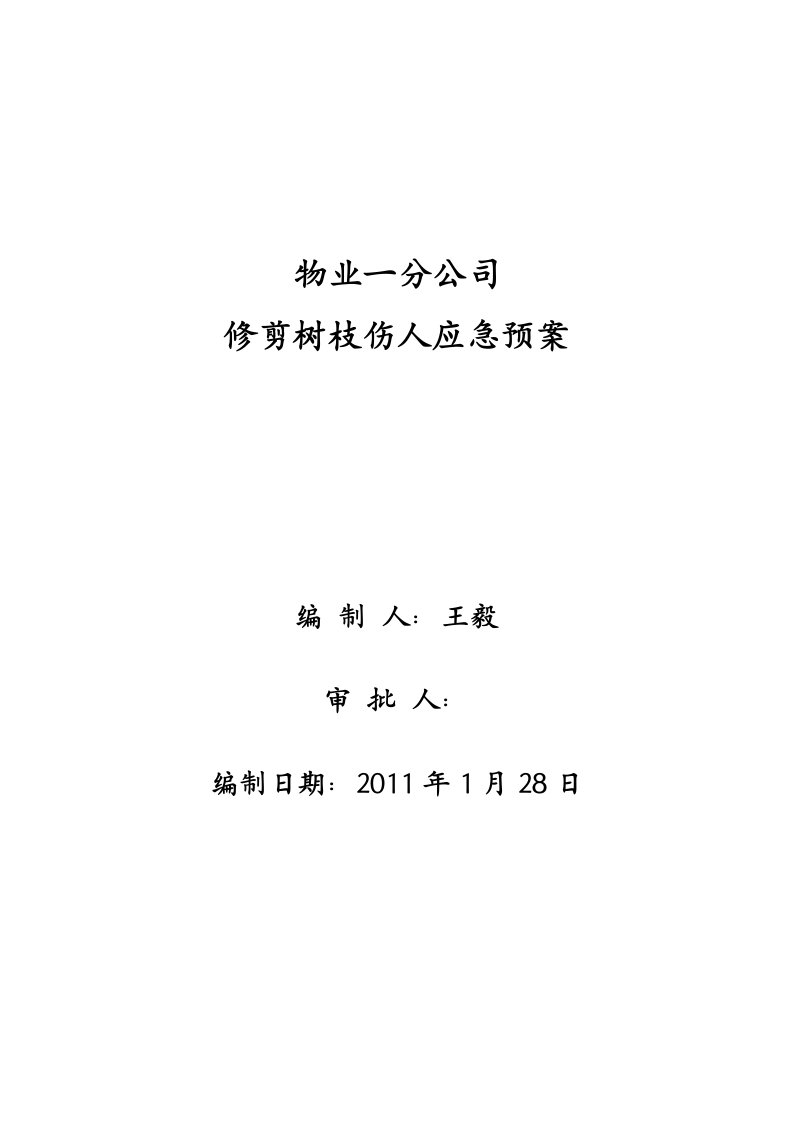 物业一分公司

修剪树枝伤人应急预案

编 制 人：王毅

审 批 人：

编制日期：2011 年 1 月 28 日